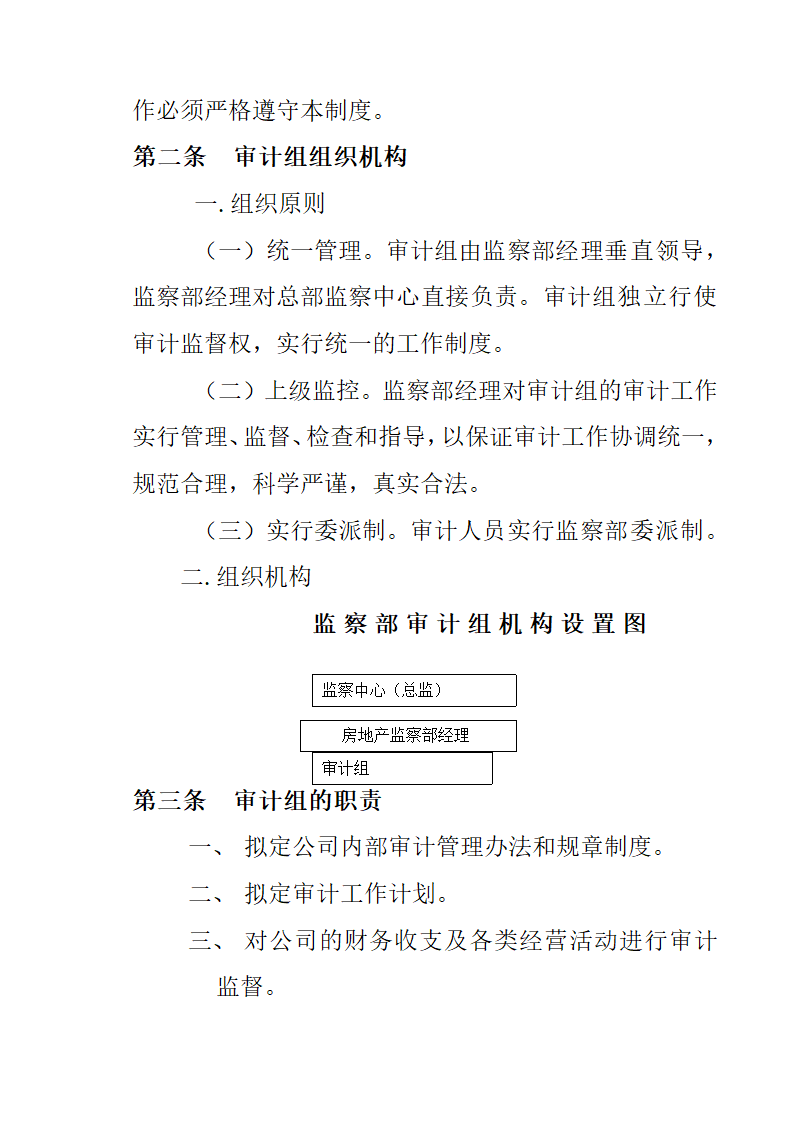 作必须严格遵守本制度。

第二条 审计组组织机构

一. 组织原则

（一）统一管理。审计组由监察部经理垂直领导，监察部经理对总部监察中心直接负责。审计组独立行使审计监督权，实行统一的工作制度。

（二）上级监控。监察部经理对审计组的审计工作实行管理、监督、检查和指导，以保证审计工作协调统一，规范合理，科学严谨，真实合法。

（三）实行委派制。审计人员实行监察部委派制。

二. 组织机构

监察部审计组机构设置图

监察中心（总监）

房地产监察部经理

审计组

第三条 审计组的职责

一、 拟定公司内部审计管理办法和规章制度。

二、 拟定审计工作计划。

三、 对公司的财务收支及各类经营活动进行审计监督。